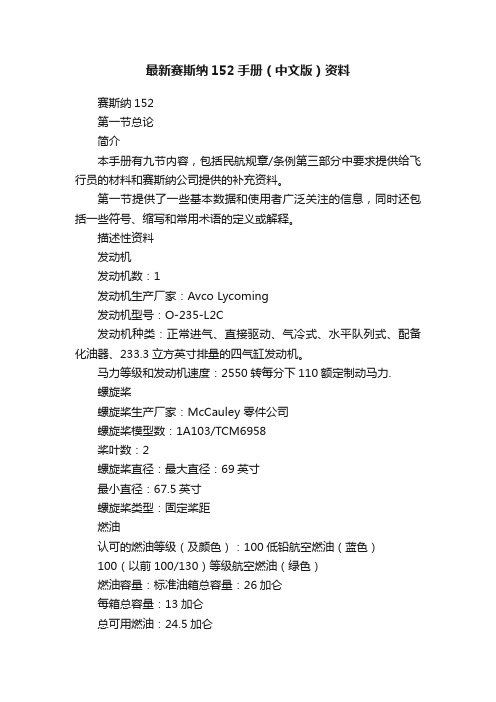 最新赛斯纳152手册（中文版）资料

赛斯纳152

第一节总论

简介

本手册有九节内容，包括民航规章/条例第三部分中要求提供给飞行员的材料和赛斯纳公司提供的补充资料。

第一节提供了一些基本数据和使用者广泛关注的信息，同时还包括一些符号、缩写和常用术语的定义或解释。

描述性资料

发动机

发动机数：1

发动机生产厂家：Avco Lycoming

发动机型号：O-235-L2C

发动机种类：正常进气、直接驱动、气冷式、水平队列式、配备化油器、233.3立方英寸排量的四气缸发动机。

马力等级和发动机速度：2550转每分下110额定制动马力.

螺旋桨

螺旋桨生产厂家：McCauley零件公司

螺旋桨模型数：1A103/TCM6958

桨叶数：2

螺旋桨直径：最大直径：69英寸

最小直径：67.5英寸

螺旋桨类型：固定桨距

燃油

认可的燃油等级（及颜色）：100低铅航空燃油（蓝色）

100（以前100/130）等级航空燃油（绿色）

燃油容量：标准油箱总容量：26加仑

每箱总容量：13加仑

总可用燃油：24.5加仑